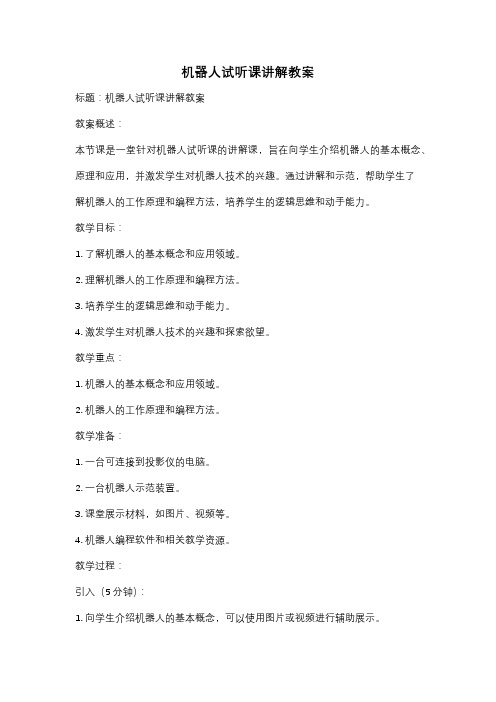 机器人试听课讲解教案

标题：机器人试听课讲解教案

教案概述：

本节课是一堂针对机器人试听课的讲解课，旨在向学生介绍机器人的基本概念、原理和应用，并激发学生对机器人技术的兴趣。通过讲解和示范，帮助学生了解机器人的工作原理和编程方法，培养学生的逻辑思维和动手能力。

教学目标：

1. 了解机器人的基本概念和应用领域。

2. 理解机器人的工作原理和编程方法。

3. 培养学生的逻辑思维和动手能力。

4. 激发学生对机器人技术的兴趣和探索欲望。

教学重点：

1. 机器人的基本概念和应用领域。

2. 机器人的工作原理和编程方法。

教学准备：

1. 一台可连接到投影仪的电脑。

2. 一台机器人示范装置。

3. 课堂展示材料，如图片、视频等。

4. 机器人编程软件和相关教学资源。

教学过程：

引入（5分钟）：

1. 向学生介绍机器人的基本概念，可以使用图片或视频进行辅助展示。